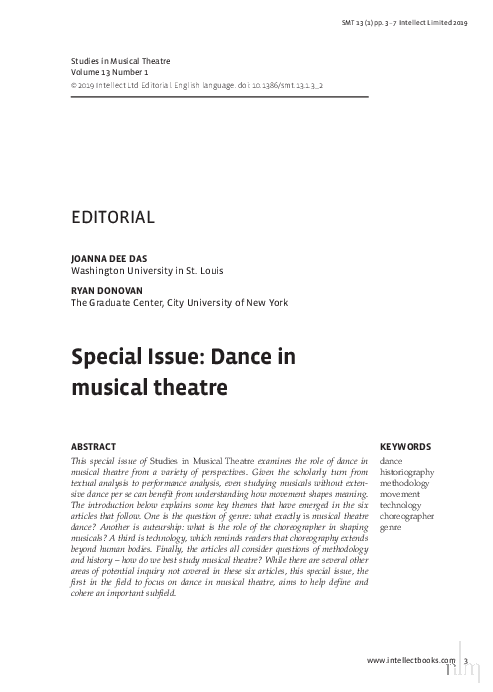 SMT 13 (1) pp. 3–7 Intellect Limited 2019

Studies in Musical Theatre
Volume 13 Number 1
© 2019 Intellect Ltd Editorial. English language. doi: 10.1386/smt.13.1.3_2

EDITORIAL

JOANNA DEE DAS
Washington University in St. Louis

RYAN DONOVAN
The Graduate Center, City University of New York

Special Issue: Dance in musical theatre

ABSTRACT

This special issue of Studies in Musical Theatre examines the role of dance in musical theatre from a variety of perspectives. Given the scholarly turn from textual analysis to performance analysis, even studying musicals without extensive dance per se can benefit from understanding how movement shapes meaning. The introduction below explains some key themes that have emerged in the six articles that follow. One is the question of genre: what exactly is musical theatre dance? Another is auteurship: what is the role of the choreographer in shaping musicals? A third is technology, which reminds readers that choreography extends beyond human bodies. Finally, the articles all consider questions of methodology and history – how do we best study musical theatre? While there are several other areas of potential inquiry not covered in these six articles, this special issue, the first in the field to focus on dance in musical theatre, aims to help define and cohere an important subfield.

KEYWORDS

dance
historiography
methodology
movement
technology
choreographer
genre

www.intellectbooks.com 3